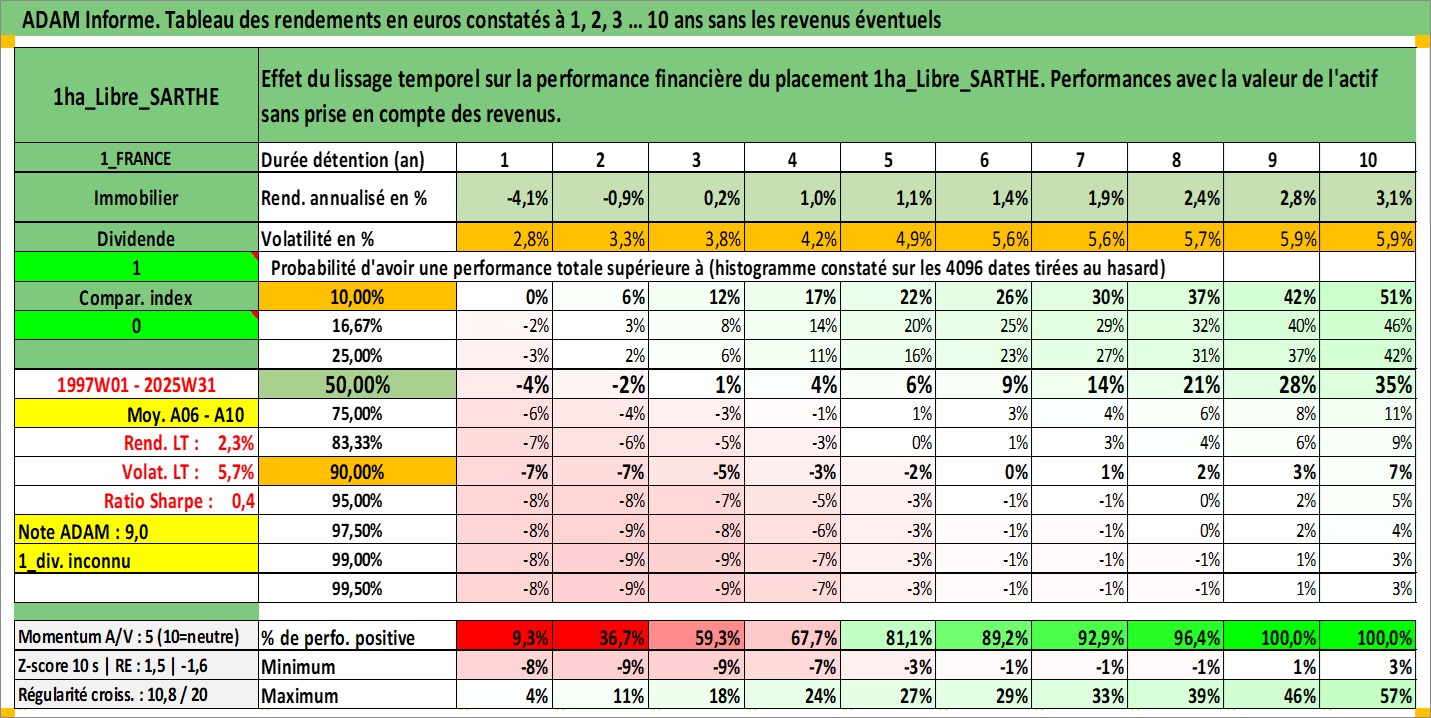 ADAM Informe. Tableau des rendements en euros constatés à 1, 2, 3 ... 10 ans sans les revenus éventuels

| 1ha_Libre_SARTHE | Effet du lissage temporel sur la performance financière du placement 1ha_Libre_SARTHE. Performances avec la valeur de l'actif sans prise en compte des revenus. | | | | | | | | | | |
|---|---|---|---|---|---|---|---|---|---|---|---|
| 1_FRANCE | Durée détention (an) | 1 | 2 | 3 | 4 | 5 | 6 | 7 | 8 | 9 | 10 |
| Immobilier | Rend. annualisé en % | -4,1% | -0,9% | 0,2% | 1,0% | 1,1% | 1,4% | 1,9% | 2,4% | 2,8% | 3,1% |
| Dividende | Volatilité en % | 2,8% | 3,3% | 3,8% | 4,2% | 4,9% | 5,6% | 5,6% | 5,7% | 5,9% | 5,9% |
| 1 | Probabilité d'avoir une performance totale supérieure à (histogramme constaté sur les 4096 dates tirées au hasard) | | | | | | | | | | |
| Compar. index | 10,00% | 0% | 6% | 12% | 17% | 22% | 26% | 30% | 37% | 42% | 51% |
| 0 | 16,67% | -2% | 3% | 8% | 14% | 20% | 25% | 29% | 32% | 40% | 46% |
| | 25,00% | -3% | 2% | 6% | 11% | 16% | 23% | 27% | 31% | 37% | 42% |
| 1997W01 - 2025W31 | 50,00% | -4% | -2% | 1% | 4% | 6% | 9% | 14% | 21% | 28% | 35% |
| Moy. A06 - A10 | 75,00% | -6% | -4% | -3% | -1% | 1% | 3% | 4% | 6% | 8% | 11% |
| Rend. LT : 2,3% | 83,33% | -7% | -6% | -5% | -3% | 0% | 1% | 3% | 4% | 6% | 9% |
| Volat. LT : 5,7% | 90,00% | -7% | -7% | -5% | -3% | -2% | 0% | 1% | 2% | 3% | 7% |
| Ratio Sharpe : 0,4 | 95,00% | -8% | -8% | -7% | -5% | -3% | -1% | -1% | 0% | 2% | 5% |
| Note ADAM : 9,0 | 97,50% | -8% | -9% | -8% | -6% | -3% | -1% | -1% | 0% | 2% | 4% |
| 1_div. inconnu | 99,00% | -8% | -9% | -9% | -7% | -3% | -1% | -1% | -1% | 1% | 3% |
| | 99,50% | -8% | -9% | -9% | -7% | -3% | -1% | -1% | -1% | 1% | 3% |
| Momentum A/V : 5 (10=neutre) | % de perfo. positive | 9,3% | 36,7% | 59,3% | 67,7% | 81,1% | 89,2% | 92,9% | 96,4% | 100,0% | 100,0% |
| Z-score 10 s \| RE : 1,5 \| -1,6 | Minimum | -8% | -9% | -9% | -7% | -3% | -1% | -1% | -1% | 1% | 3% |
| Régularité croiss. : 10,8 / 20 | Maximum | 4% | 11% | 18% | 24% | 27% | 29% | 33% | 39% | 46% | 57% |